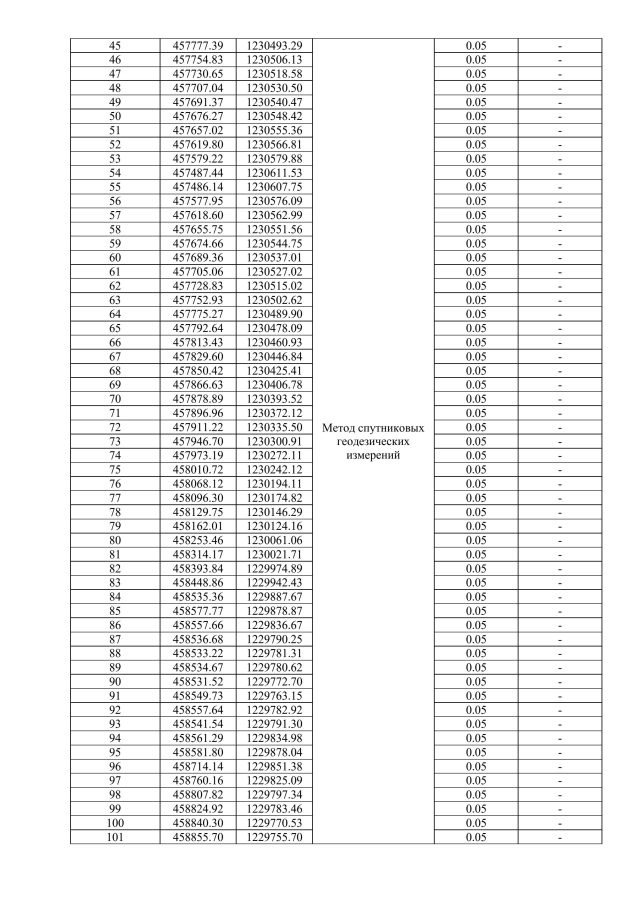 | 45 | 457777.39 | 1230493.29 | Метод спутниковых геодезических измерений | 0.05 | - |
|---|---|---|---|---|---|
| 46 | 457754.83 | 1230506.13 | | 0.05 | - |
| 47 | 457730.65 | 1230518.58 | | 0.05 | - |
| 48 | 457707.04 | 1230530.50 | | 0.05 | - |
| 49 | 457691.37 | 1230540.47 | | 0.05 | - |
| 50 | 457676.27 | 1230548.42 | | 0.05 | - |
| 51 | 457657.02 | 1230555.36 | | 0.05 | - |
| 52 | 457619.80 | 1230566.81 | | 0.05 | - |
| 53 | 457579.22 | 1230579.88 | | 0.05 | - |
| 54 | 457487.44 | 1230611.53 | | 0.05 | - |
| 55 | 457486.14 | 1230607.75 | | 0.05 | - |
| 56 | 457577.95 | 1230576.09 | | 0.05 | - |
| 57 | 457618.60 | 1230562.99 | | 0.05 | - |
| 58 | 457655.75 | 1230551.56 | | 0.05 | - |
| 59 | 457674.66 | 1230544.75 | | 0.05 | - |
| 60 | 457689.36 | 1230537.01 | | 0.05 | - |
| 61 | 457705.06 | 1230527.02 | | 0.05 | - |
| 62 | 457728.83 | 1230515.02 | | 0.05 | - |
| 63 | 457752.93 | 1230502.62 | | 0.05 | - |
| 64 | 457775.27 | 1230489.90 | | 0.05 | - |
| 65 | 457792.64 | 1230478.09 | | 0.05 | - |
| 66 | 457813.43 | 1230460.93 | | 0.05 | - |
| 67 | 457829.60 | 1230446.84 | | 0.05 | - |
| 68 | 457850.42 | 1230425.41 | | 0.05 | - |
| 69 | 457866.63 | 1230406.78 | | 0.05 | - |
| 70 | 457878.89 | 1230393.52 | | 0.05 | - |
| 71 | 457896.96 | 1230372.12 | | 0.05 | - |
| 72 | 457911.22 | 1230335.50 | | 0.05 | - |
| 73 | 457946.70 | 1230300.91 | | 0.05 | - |
| 74 | 457973.19 | 1230272.11 | | 0.05 | - |
| 75 | 458010.72 | 1230242.12 | | 0.05 | - |
| 76 | 458068.12 | 1230194.11 | | 0.05 | - |
| 77 | 458096.30 | 1230174.82 | | 0.05 | - |
| 78 | 458129.75 | 1230146.29 | | 0.05 | - |
| 79 | 458162.01 | 1230124.16 | | 0.05 | - |
| 80 | 458253.46 | 1230061.06 | | 0.05 | - |
| 81 | 458314.17 | 1230021.71 | | 0.05 | - |
| 82 | 458393.84 | 1229974.89 | | 0.05 | - |
| 83 | 458448.86 | 1229942.43 | | 0.05 | - |
| 84 | 458535.36 | 1229887.67 | | 0.05 | - |
| 85 | 458577.77 | 1229878.87 | | 0.05 | - |
| 86 | 458557.66 | 1229836.67 | | 0.05 | - |
| 87 | 458536.68 | 1229790.25 | | 0.05 | - |
| 88 | 458533.22 | 1229781.31 | | 0.05 | - |
| 89 | 458534.67 | 1229780.62 | | 0.05 | - |
| 90 | 458531.52 | 1229772.70 | | 0.05 | - |
| 91 | 458549.73 | 1229763.15 | | 0.05 | - |
| 92 | 458557.64 | 1229782.92 | | 0.05 | - |
| 93 | 458541.54 | 1229791.30 | | 0.05 | - |
| 94 | 458561.29 | 1229834.98 | | 0.05 | - |
| 95 | 458581.80 | 1229878.04 | | 0.05 | - |
| 96 | 458714.14 | 1229851.38 | | 0.05 | - |
| 97 | 458760.16 | 1229825.09 | | 0.05 | - |
| 98 | 458807.82 | 1229797.34 | | 0.05 | - |
| 99 | 458824.92 | 1229783.46 | | 0.05 | - |
| 100 | 458840.30 | 1229770.53 | | 0.05 | - |
| 101 | 458855.70 | 1229755.70 | | 0.05 | - |